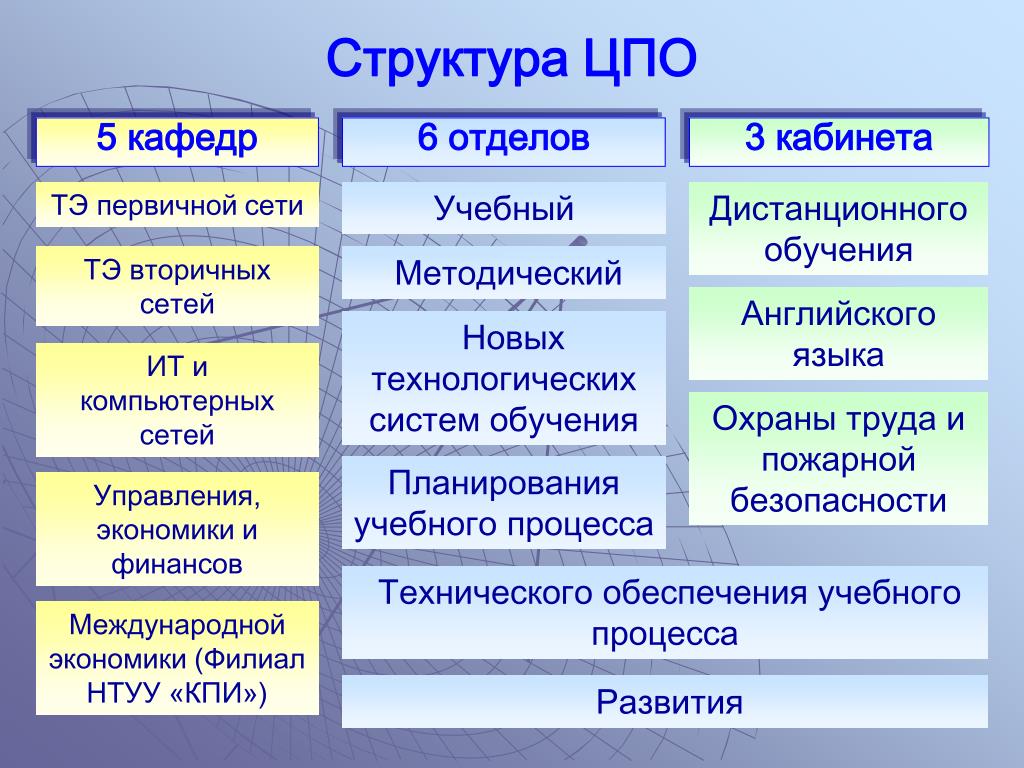 Структура ЦПО

5 кафедр

ТЭ первичной сети

ТЭ вторичных сетей

ИТ и компьютерных сетей

Управления, экономики и финансов

Международной экономики (Филиал НТУУ «КПИ»)

6 отделов

Учебный

Методический

Новых технологических систем обучения

Планирования учебного процесса

Технического обеспечения учебного процесса

Развития

3 кабинета

Дистанционного обучения

Английского языка

Охраны труда и пожарной безопасности